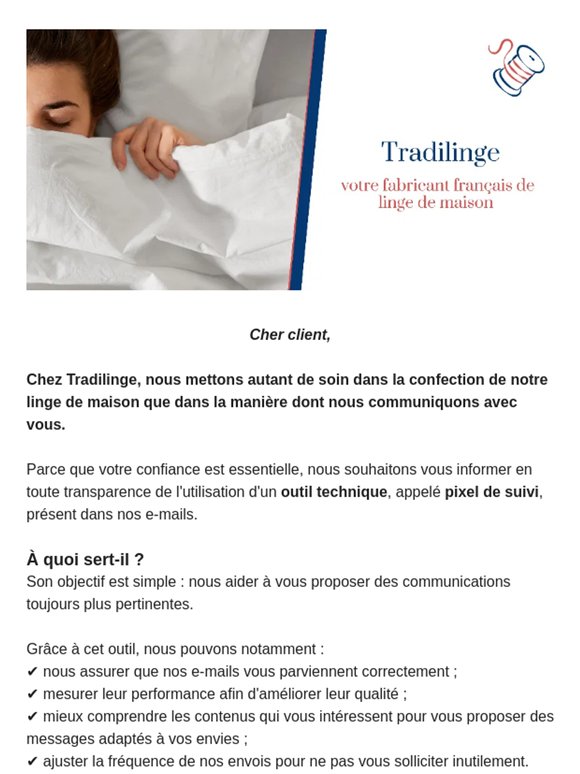 Tradilinge

votre fabricant français de linge de maison

Cher client,

Chez Tradilinge, nous mettons autant de soin dans la confection de notre linge de maison que dans la manière dont nous communiquons avec vous.

Parce que votre confiance est essentielle, nous souhaitons vous informer en toute transparence de l'utilisation d'un outil technique, appelé pixel de suivi, présent dans nos e-mails.

À quoi sert-il ?
Son objectif est simple : nous aider à vous proposer des communications toujours plus pertinentes.

Grâce à cet outil, nous pouvons notamment :
✔ nous assurer que nos e-mails vous parviennent correctement ;
✔ mesurer leur performance afin d'améliorer leur qualité ;
✔ mieux comprendre les contenus qui vous intéressent pour vous proposer des messages adaptés à vos envies ;
✔ ajuster la fréquence de nos envois pour ne pas vous solliciter inutilement.